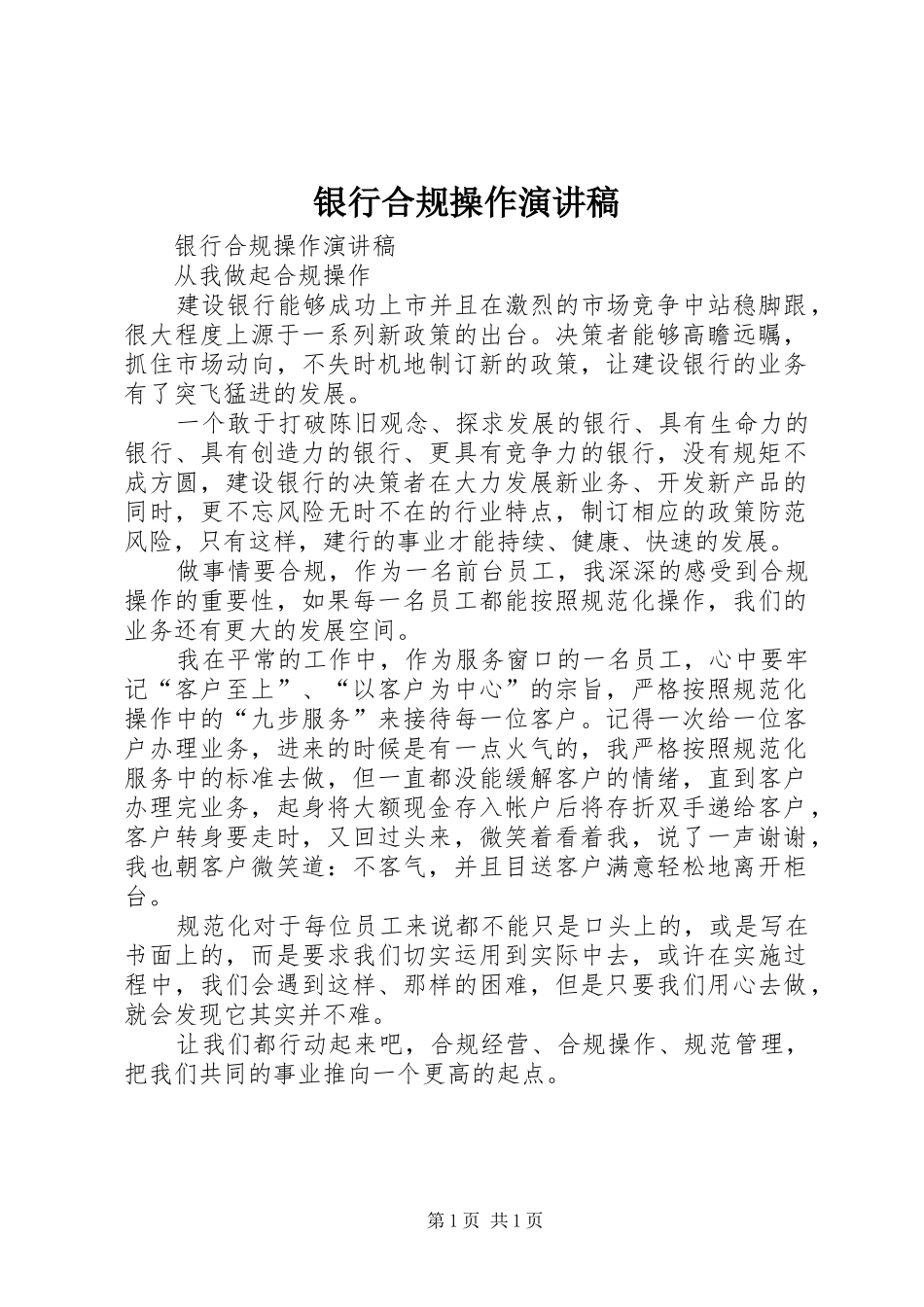 银行合规操作演讲稿

银行合规操作演讲稿

从我做起合规操作

建设银行能够成功上市并且在激烈的市场竞争中站稳脚跟，很大程度上源于一系列新政策的出台。决策者能够高瞻远瞩，抓住市场动向，不失时机地制订新的政策，让建设银行的业务有了突飞猛进的发展。

一个敢于打破陈旧观念、探求发展的银行、具有生命力的银行、具有创造力的银行、更具有竞争力的银行，没有规矩不成方圆，建设银行的决策者在大力发展新业务、开发新产品的同时，更不忘风险无时不在的行业特点，制订相应的政策防范风险，只有这样，建行的事业才能持续、健康、快速的发展。

做事情要合规，作为一名前台员工，我深深的感受到合规操作的重要性，如果每一名员工都能按照规范化操作，我们的业务还有更大的发展空间。

我在平常的工作中，作为服务窗口的一名员工，心中要牢记“客户至上”、“以客户为中心”的宗旨，严格按照规范化操作中的“九步服务”来接待每一位客户。记得一次给一位客户办理业务，进来的时候是有一点火气的，我严格按照规范化服务中的标准去做，但一直都没能缓解客户的情绪，直到客户办理完业务，起身将大额现金存入帐户后将存折双手递给客户，客户转身要走时，又回过头来，微笑着看着我，说了一声谢谢，我也朝客户微笑道：不客气，并且目送客户满意轻松地离开柜台。

规范化对于每位员工来说都不能只是口头上的，或是写在书面上的，而是要求我们切实运用到实际中去，或许在实施过程中，我们会遇到这样、那样的困难，但是只要我们用心去做，就会发现它其实并不难。

让我们都行动起来吧，合规经营、合规操作、规范管理，把我们共同的事业推向一个更高的起点。

第1页 共1页